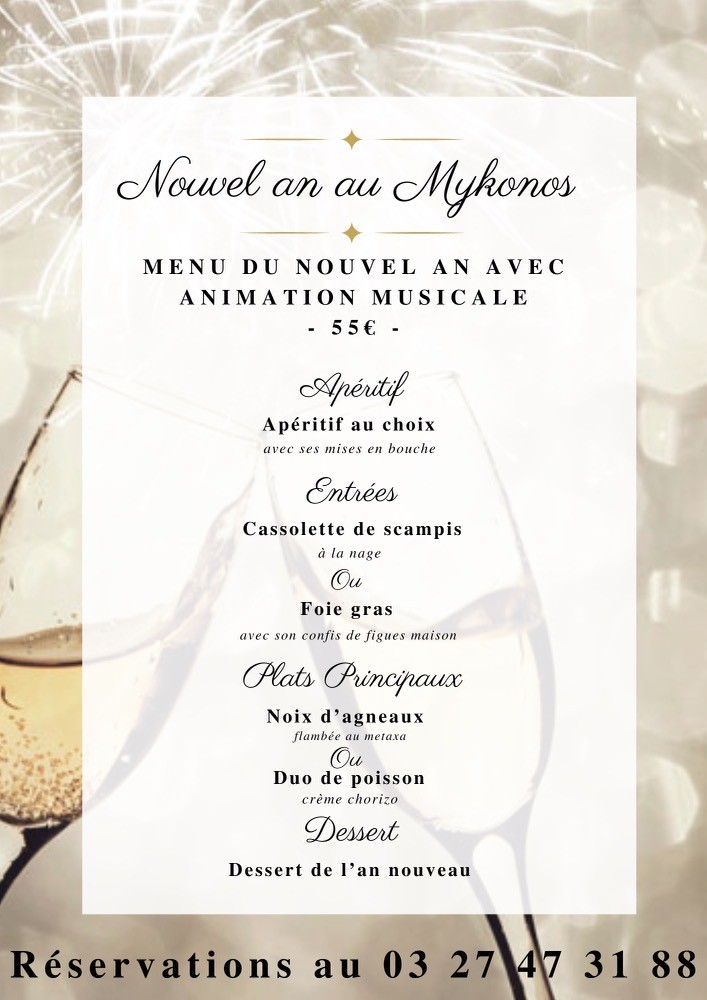 Nouvel an au Mykonos

MENU DU NOUVEL AN AVEC ANIMATION MUSICALE
- 55€ -

Apéritif
Apéritif au choix
avec ses mises en bouche

Entrées
Cassolette de scampis
à la nage
Ou
Foie gras
avec son confis de figues maison

Plats Principaux
Noix d'agneaux
flambée au metaxa
Ou
Duo de poisson
crème chorizo

Dessert
Dessert de l'an nouveau

Réservations au 03 27 47 31 88